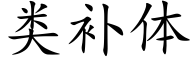 类补体